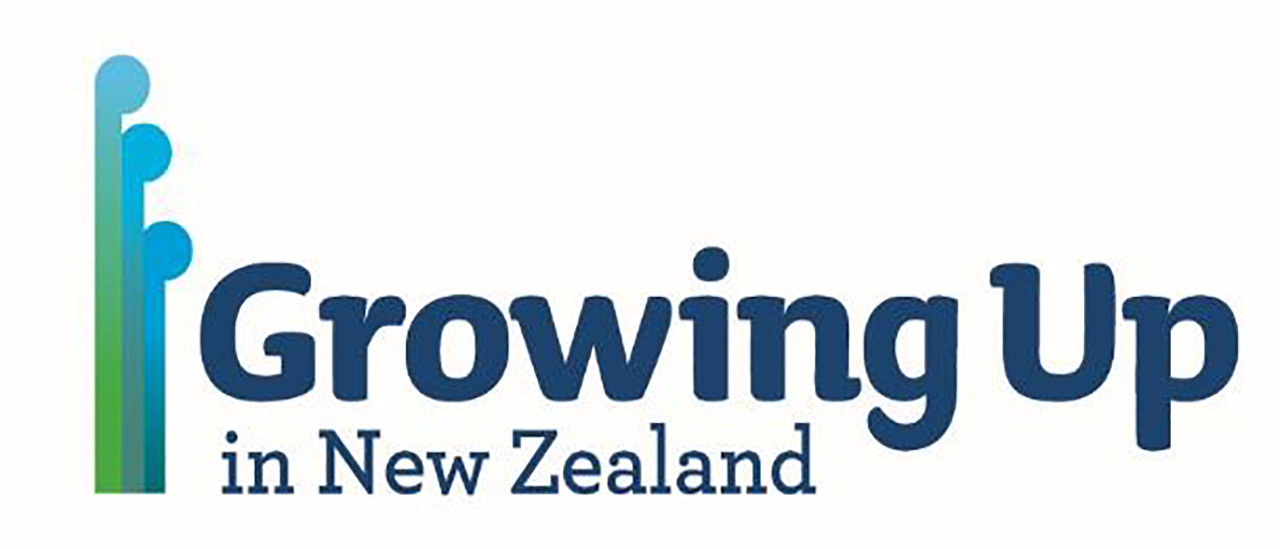 Growing Up
in New Zealand